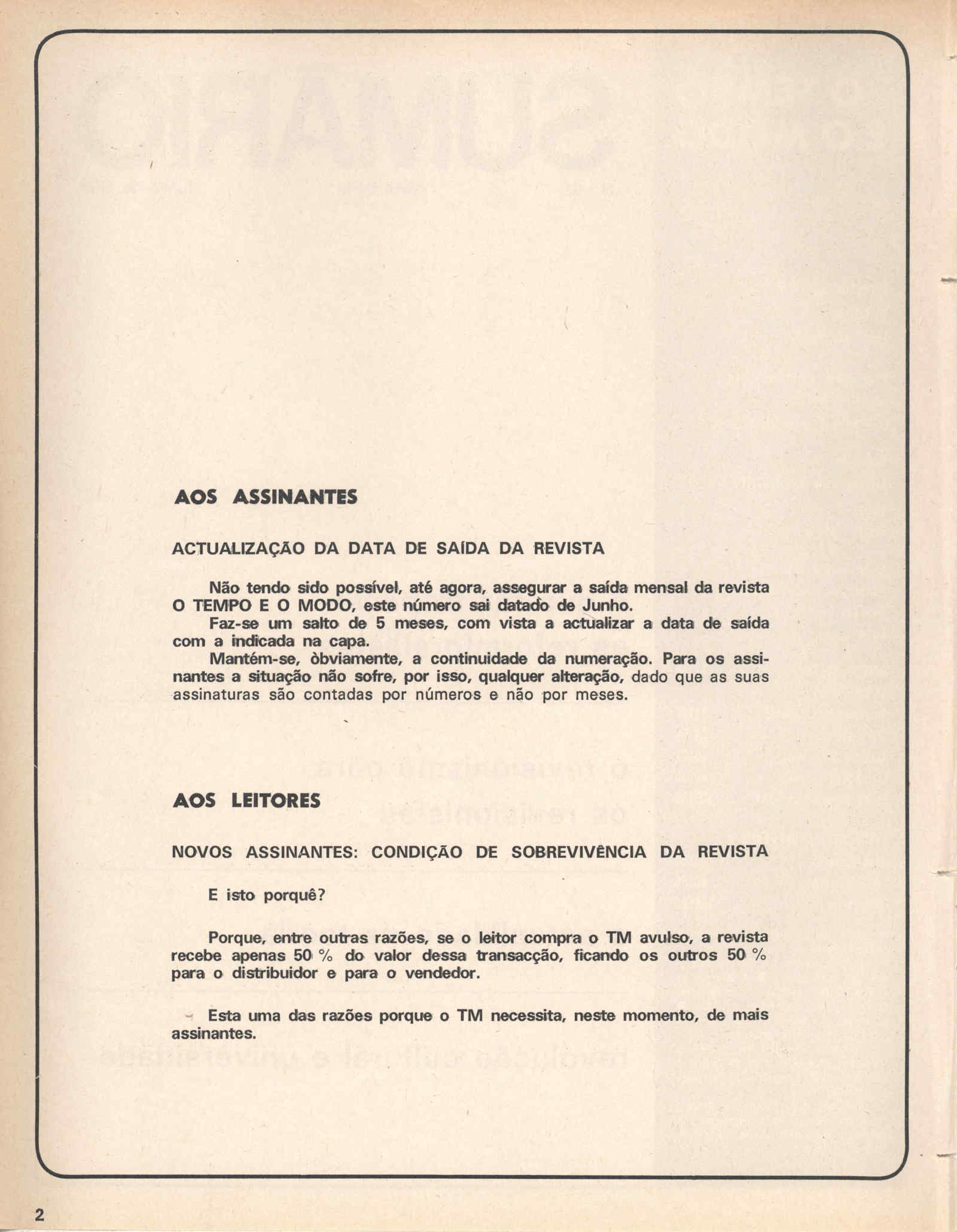 AOS ASSINANTES

ACTUALIZAÇÃO DA DATA DE SAÍDA DA REVISTA

Não tendo sido possível, até agora, assegurar a saída mensal da revista O TEMPO E O MODO, este número sai datado de Junho.

Faz-se um salto de 5 meses, com vista a actualizar a data de saída com a indicada na capa.

Mantém-se, òbviamente, a continuidade da numeração. Para os assinantes a situação não sofre, por isso, qualquer alteração, dado que as suas assinaturas são contadas por números e não por meses.

AOS LEITORES

NOVOS ASSINANTES: CONDIÇÃO DE SOBREVIVÊNCIA DA REVISTA

E isto porquê?

Porque, entre outras razões, se o leitor compra o TM avulso, a revista recebe apenas 50 % do valor dessa transacção, ficando os outros 50 % para o distribuidor e para o vendedor.

Esta uma das razões porque o TM necessita, neste momento, de mais assinantes.

2